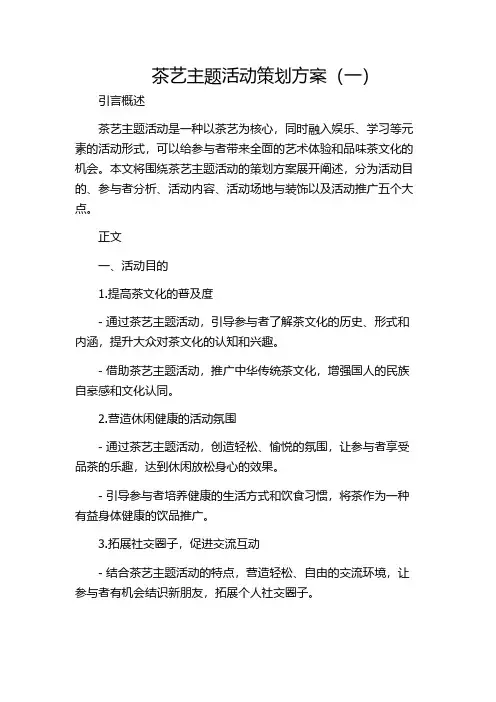 茶艺主题活动策划方案（一）

引言概述

茶艺主题活动是一种以茶艺为核心，同时融入娱乐、学习等元素的活动形式，可以给参与者带来全面的艺术体验和品味茶文化的机会。本文将围绕茶艺主题活动的策划方案展开阐述，分为活动目的、参与者分析、活动内容、活动场地与装饰以及活动推广五个大点。

正文

一、活动目的

1.提高茶文化的普及度

- 通过茶艺主题活动，引导参与者了解茶文化的历史、形式和内涵，提升大众对茶文化的认知和兴趣。

- 借助茶艺主题活动，推广中华传统茶文化，增强国人的民族自豪感和文化认同。

2.营造休闲健康的活动氛围

- 通过茶艺主题活动，创造轻松、愉悦的氛围，让参与者享受品茶的乐趣，达到休闲放松身心的效果。

- 引导参与者培养健康的生活方式和饮食习惯，将茶作为一种有益身体健康的饮品推广。

3.拓展社交圈子，促进交流互动

- 结合茶艺主题活动的特点，营造轻松、自由的交流环境，让参与者有机会结识新朋友，拓展个人社交圈子。